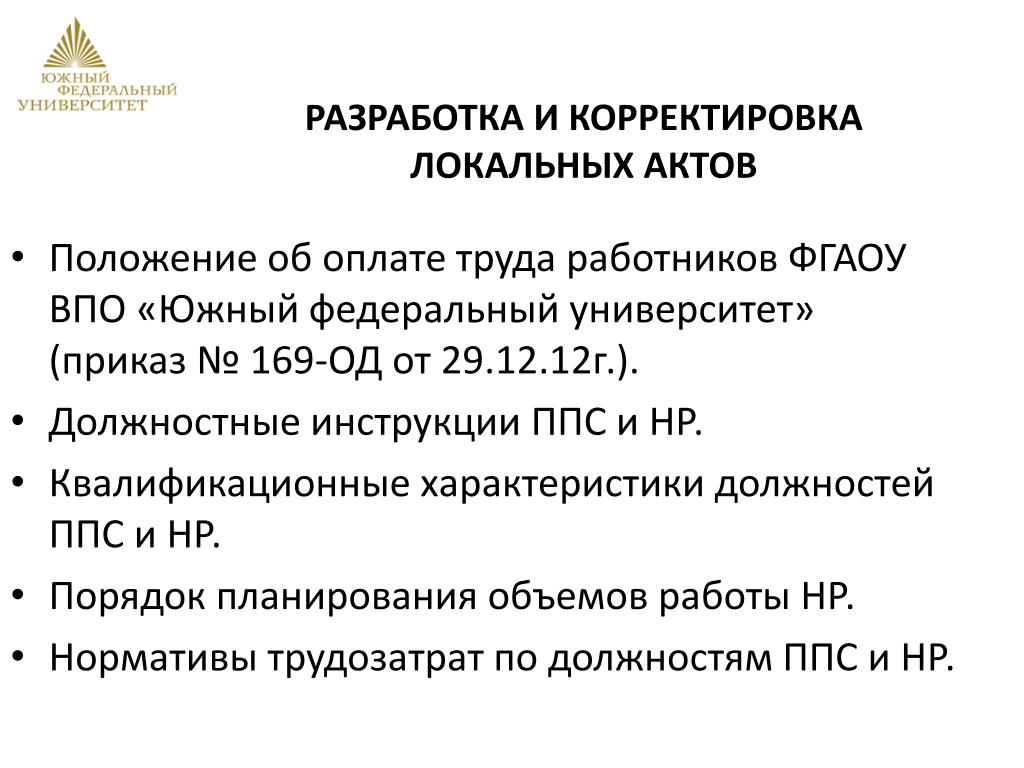 ЮЖНЫЙ ФЕДЕРАЛЬНЫЙ УНИВЕРСИТЕТ

РАЗРАБОТКА И КОРРЕКТИРОВКА ЛОКАЛЬНЫХ АКТОВ

• Положение об оплате труда работников ФГАОУ ВПО «Южный федеральный университет» (приказ № 169-ОД от 29.12.12г.).
• Должностные инструкции ППС и НР.
• Квалификационные характеристики должностей ППС и НР.
• Порядок планирования объемов работы НР.
• Нормативы трудозатрат по должностям ППС и НР.